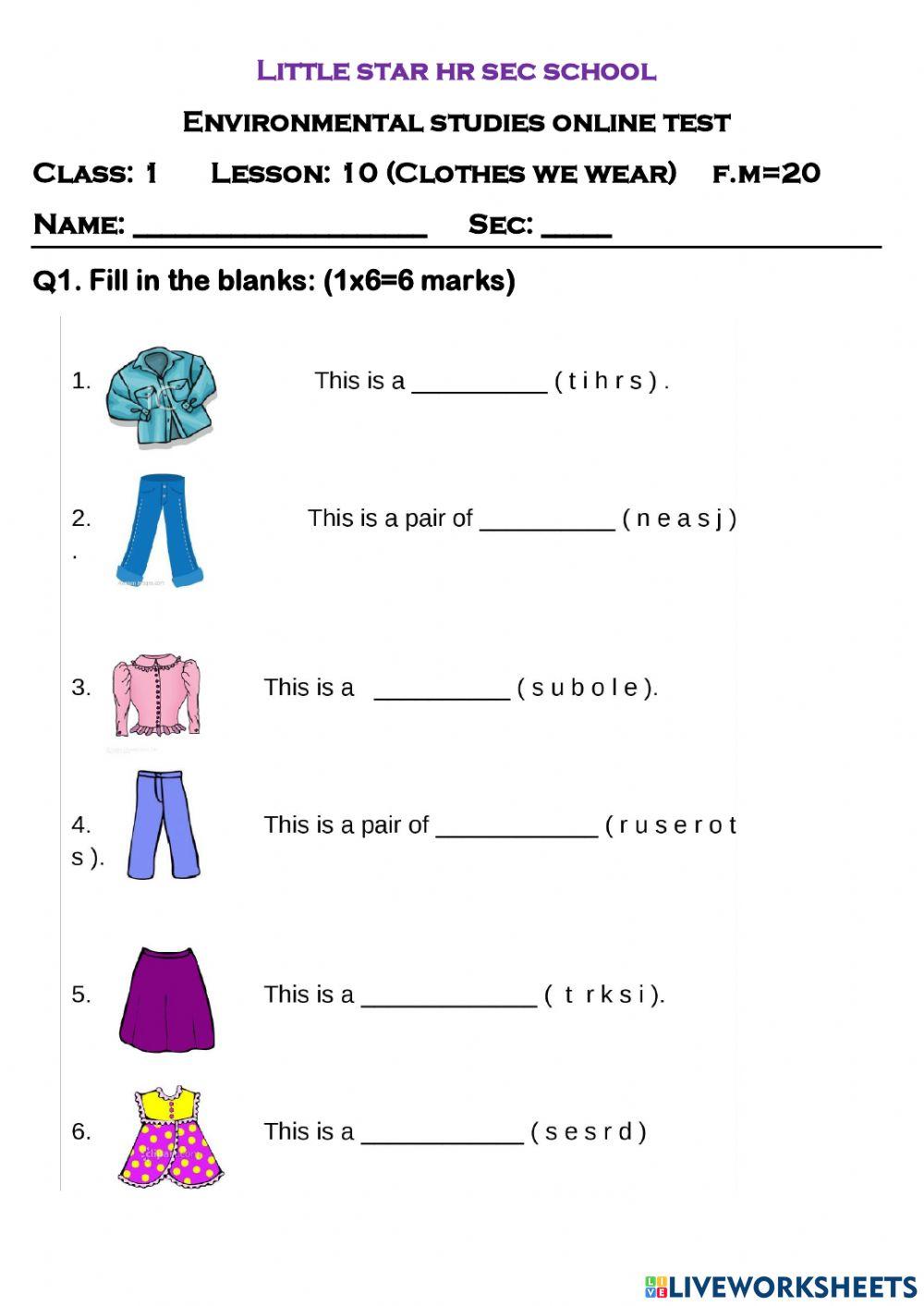 Little star hr sec school

Environmental studies online test

Class: 1 Lesson: 10 (Clothes we wear) f.m=20

Name: ____________________ Sec: _____

Q1. Fill in the blanks: (1x6=6 marks)

1. This is a __________ ( t i h r s ) .

2. This is a pair of __________ ( n e a s j ) .

3. This is a __________ ( s u b o l e ).

4. This is a pair of ____________ ( r u s e r o t s ).

5. This is a _____________ ( t r k s i ).

6. This is a ____________ ( s e s r d )

LIVEWORKSHEETS